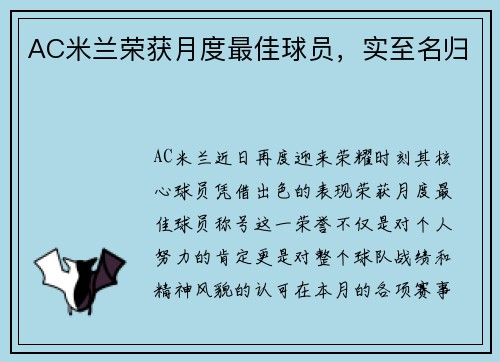 AC米兰荣获月度最佳球员，实至名归

AC米兰近日再度迎来荣耀时刻其核心球员凭借出色的表现荣获月度最佳球员称号这一荣誉不仅是对个人努力的肯定更是对整个球队战绩和精神风貌的认可在本月的各项赛事